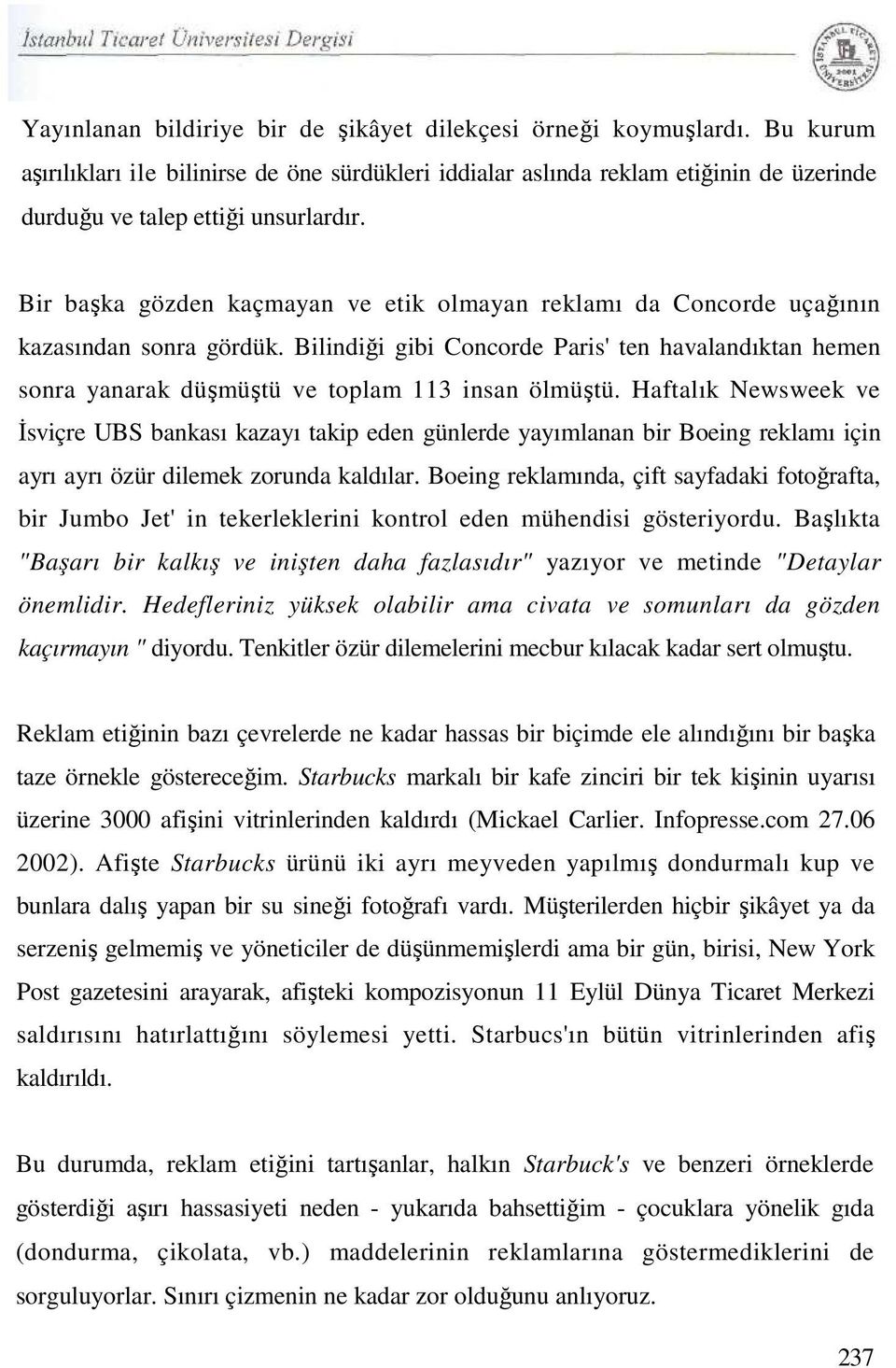 İstanbul Ticaret Üniversitesi Dergisi

İSTANBUL TİCARET ÜNİVERSİTESİ 2001

Yayınlanan bildiriye bir de şikâyet dilekçesi örneği koymuşlardı. Bu kurum aşırılıkları ile bilinirse de öne sürdükleri iddialar aslında reklam etiğinin de üzerinde durduğu ve talep ettiği unsurlardır.

Bir başka gözden kaçmayan ve etik olmayan reklamı da Concorde uçağının kazasından sonra gördük. Bilindiği gibi Concorde Paris' ten havalandıktan hemen sonra yanarak düşmüştü ve toplam 113 insan ölmüştü. Haftalık Newsweek ve İsviçre UBS bankası kazayı takip eden günlerde yayımlanan bir Boeing reklamı için ayrı ayrı özür dilemek zorunda kaldılar. Boeing reklamında, çift sayfadaki fotoğrafta, bir Jumbo Jet' in tekerleklerini kontrol eden mühendisi gösteriyordu. Başlıkta "Başarı bir kalkış ve inişten daha fazlasıdır" yazıyor ve metinde "Detaylar önemlidir. Hedefleriniz yüksek olabilir ama civata ve somunları da gözden kaçırmayın " diyordu. Tenkitler özür dilemelerini mecbur kılacak kadar sert olmuştu.

Reklam etiğinin bazı çevrelerde ne kadar hassas bir biçimde ele alındığını bir başka taze örnekle göstereceğim. Starbucks markalı bir kafe zinciri bir tek kişinin uyarısı üzerine 3000 afişini vitrinlerinden kaldırdı (Mickael Carlier. Infopresse.com 27.06 2002). Afişte Starbucks ürünü iki ayrı meyveden yapılmış dondurmalı kup ve bunlara dalış yapan bir su sineği fotoğrafı vardı. Müşterilerden hiçbir şikâyet ya da serzeniş gelmemiş ve yöneticiler de düşünmemişlerdi ama bir gün, birisi, New York Post gazetesini arayarak, afişteki kompozisyonun 11 Eylül Dünya Ticaret Merkezi saldırısını hatırlattığını söylemesi yetti. Starbucs'ın bütün vitrinlerinden afiş kaldırıldı.

Bu durumda, reklam etiğini tartışanlar, halkın Starbuck's ve benzeri örneklerde gösterdiği aşırı hassasiyeti neden - yukarıda bahsettiğim - çocuklara yönelik gıda (dondurma, çikolata, vb.) maddelerinin reklamlarına göstermediklerini de sorguluyorlar. Sınırı çizmenin ne kadar zor olduğunu anlıyoruz.

237